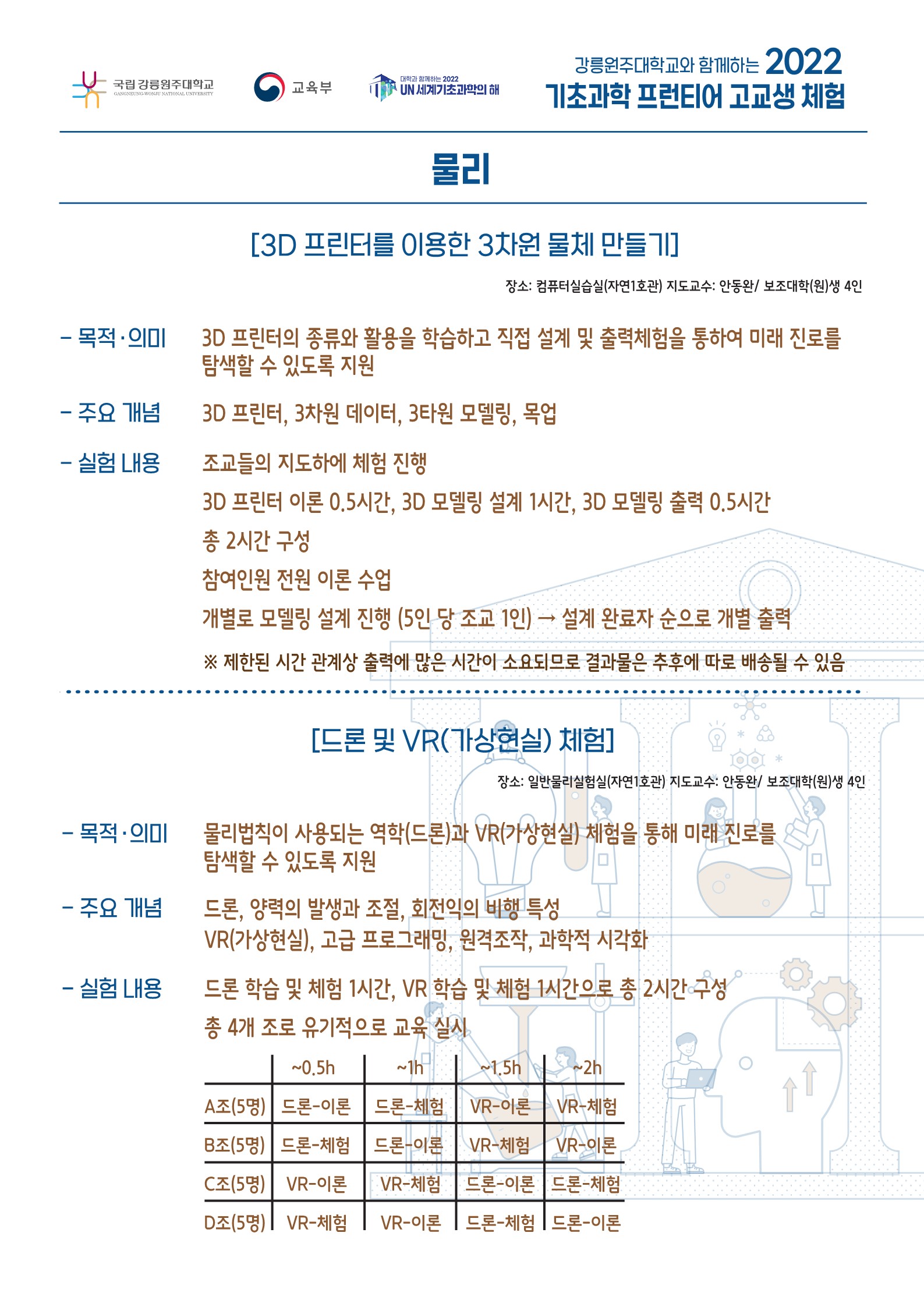 국립 강릉원주대학교
GANGNEUNG-WONJU NATIONAL UNIVERSITY

교육부

대학과 함께하는 2022
UN 세계기초과학의 해

강릉원주대학교와 함께하는 2022
기초과학 프런티어 고교생 체험

물리

[3D 프린터를 이용한 3차원 물체 만들기]

장소: 컴퓨터실습실(자연1호관) 지도교수: 안동완/ 보조대학(원)생 4인

- 목적·의미 3D 프린터의 종류와 활용을 학습하고 직접 설계 및 출력체험을 통하여 미래 진로를 탐색할 수 있도록 지원

- 주요 개념 3D 프린터, 3차원 데이터, 3타원 모델링, 목업

- 실험 내용 조교들의 지도하에 체험 진행

3D 프린터 이론 0.5시간, 3D 모델링 설계 1시간, 3D 모델링 출력 0.5시간

총 2시간 구성

참여인원 전원 이론 수업

개별로 모델링 설계 진행 (5인 당 조교 1인) → 설계 완료자 순으로 개별 출력

※ 제한된 시간 관계상 출력에 많은 시간이 소요되므로 결과물은 추후에 따로 배송될 수 있음

[드론 및 VR(가상현실) 체험]

장소: 일반물리실험실(자연1호관) 지도교수: 안동완/ 보조대학(원)생 4인

- 목적·의미 물리법칙이 사용되는 역학(드론)과 VR(가상현실) 체험을 통해 미래 진로를 탐색할 수 있도록 지원

- 주요 개념 드론, 양력의 발생과 조절, 회전익의 비행 특성
VR(가상현실), 고급 프로그래밍, 원격조작, 과학적 시각화

- 실험 내용 드론 학습 및 체험 1시간, VR 학습 및 체험 1시간으로 총 2시간 구성

총 4개 조로 유기적으로 교육 실시

| | ~0.5h | ~1h | ~1.5h | ~2h |
|---|---|---|---|---|
| A조(5명) | 드론-이론 | 드론-체험 | VR-이론 | VR-체험 |
| B조(5명) | 드론-체험 | 드론-이론 | VR-체험 | VR-이론 |
| C조(5명) | VR-이론 | VR-체험 | 드론-이론 | 드론-체험 |
| D조(5명) | VR-체험 | VR-이론 | 드론-체험 | 드론-이론 |